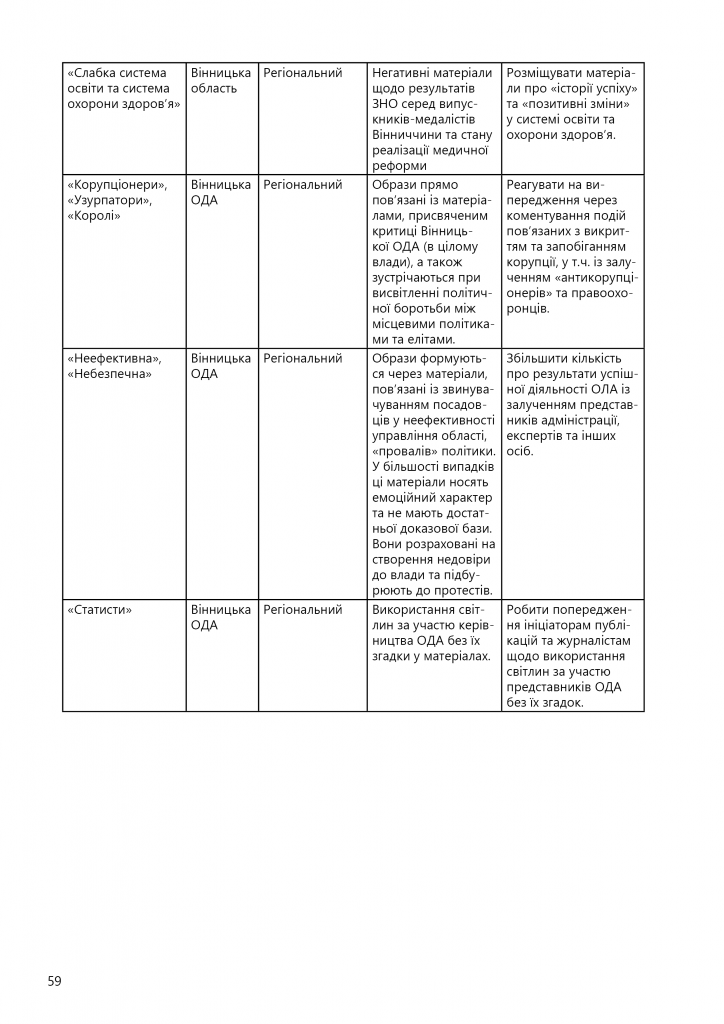 | | | | | |
|---|---|---|---|---|
| «Слабка система освіти та система охорони здоров'я» | Вінницька область | Регіональний | Негативні матеріали щодо результатів ЗНО серед випускників-медалістів Вінниччини та стану реалізації медичної реформи | Розміщувати матеріали про «історії успіху» та «позитивні зміни» у системі освіти та охорони здоров'я. |
| «Корупціонери», «Узурпатори», «Королі» | Вінницька ОДА | Регіональний | Образи прямо пов'язані із матеріалами, присвяченим критиці Вінницької ОДА (в цілому влади), а також зустрічаються при висвітленні політичної боротьби між місцевими політиками та елітами. | Реагувати на випередження через коментування подій пов'язаних з викриттям та запобіганням корупції, у т.ч. із залученням «антикорупціонерів» та правоохоронців. |
| «Неефективна», «Небезпечна» | Вінницька ОДА | Регіональний | Образи формуються через матеріали, пов'язані із звинувачуванням посадовців у неефективності управління області, «провалів» політики. У більшості випадків ці матеріали носять емоційний характер та не мають достатньої доказової бази. Вони розраховані на створення недовіри до влади та підбурюють до протестів. | Збільшити кількість про результати успішної діяльності ОЛА із залученням представників адміністрації, експертів та інших осіб. |
| «Статисти» | Вінницька ОДА | Регіональний | Використання світлин за участю керівництва ОДА без їх згадки у матеріалах. | Робити попередження ініціаторам публікацій та журналістам щодо використання світлин за участю представників ОДА без їх згадок. |

59